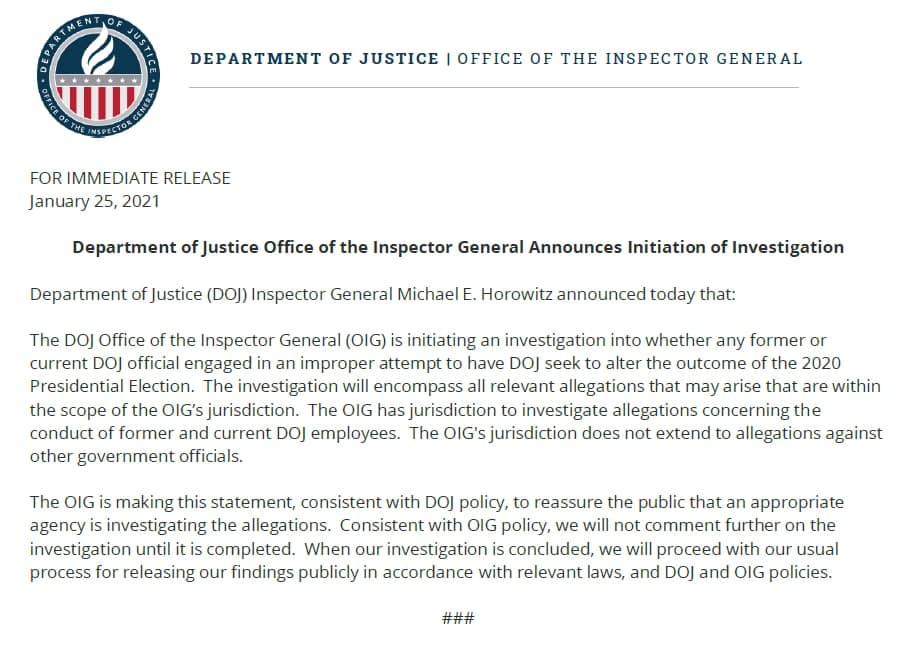 DEPARTMENT OF JUSTICE

OFFICE OF THE INSPECTOR GENERAL

DEPARTMENT OF JUSTICE | OFFICE OF THE INSPECTOR GENERAL

FOR IMMEDIATE RELEASE
January 25, 2021

Department of Justice Office of the Inspector General Announces Initiation of Investigation

Department of Justice (DOJ) Inspector General Michael E. Horowitz announced today that:

The DOJ Office of the Inspector General (OIG) is initiating an investigation into whether any former or current DOJ official engaged in an improper attempt to have DOJ seek to alter the outcome of the 2020 Presidential Election. The investigation will encompass all relevant allegations that may arise that are within the scope of the OIG's jurisdiction. The OIG has jurisdiction to investigate allegations concerning the conduct of former and current DOJ employees. The OIG's jurisdiction does not extend to allegations against other government officials.

The OIG is making this statement, consistent with DOJ policy, to reassure the public that an appropriate agency is investigating the allegations. Consistent with OIG policy, we will not comment further on the investigation until it is completed. When our investigation is concluded, we will proceed with our usual process for releasing our findings publicly in accordance with relevant laws, and DOJ and OIG policies.

###